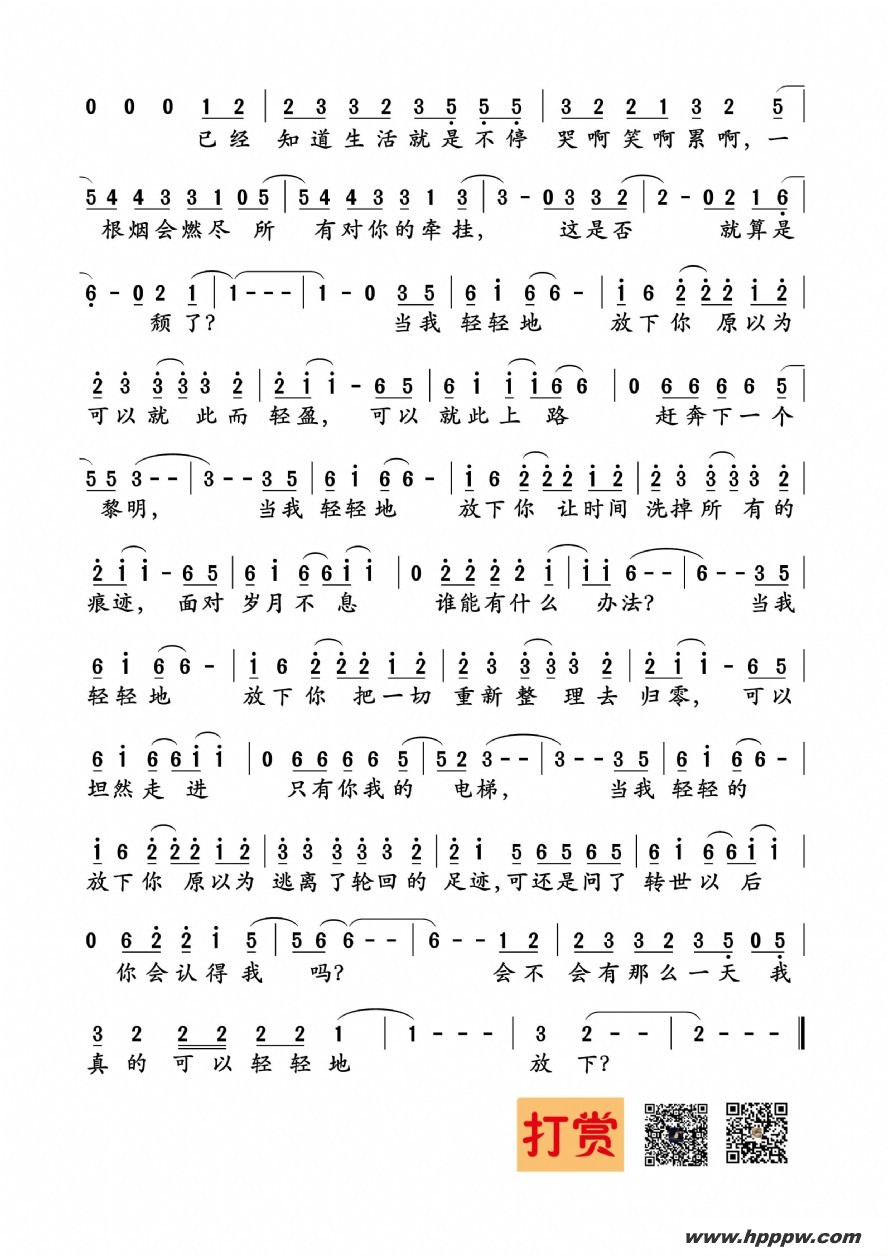 0 0 0 1 2 | 2 3 3 2 3 5 5 5 | 3 2 2 1 3 2 5 |
已经 知道生活就是不停 哭啊笑啊累啊，一

5 4 4 3 3 1 0 5 | 5 4 4 3 3 1 3 | 3 - 0 3 3 2 | 2 - 0 2 1 6 |
根烟会燃尽 所 有对你的牵挂， 这是否 就算是

6 - 0 2 1 | 1 - - - | 1 - 0 3 5 | 6 i 6 6 - | i 6 2 2 2 i 2 |
颓了？ 当我 轻轻地 放下你 原以为

2 3 3 3 3 2 | 2 i i - 6 5 | 6 i i i 6 6 | 0 6 6 6 6 5 |
可以就 此而 轻盈， 可以 就此上 路 赶奔下一个

5 5 3 - - | 3 - - 3 5 | 6 i 6 6 - | i 6 2 2 2 i 2 | 2 3 3 3 3 2 |
黎明， 当我 轻轻地 放下你 让时间 洗掉所 有的

2 i i - 6 5 | 6 i 6 6 i i | 0 2 2 2 2 i | i i 6 - - | 6 - - 3 5 |
痕迹， 面对 岁月不 息 谁能有什么 办法？ 当我

6 i 6 6 - | i 6 2 2 2 i 2 | 2 3 3 3 3 2 | 2 i i - 6 5 |
轻轻地 放下你 把一切 重新整 理去 归零， 可以

6 i 6 6 i i | 0 6 6 6 6 5 | 5 2 3 - - | 3 - - 3 5 | 6 i 6 6 - |
坦然走 进 只有你我的 电梯， 当我 轻轻的

i 6 2 2 2 i 2 | 3 3 3 3 3 2 | 2 i 5 6 5 6 5 | 6 i 6 6 i i |
放下你 原以为 逃离了轮回的 足迹，可还是问了 转世以 后

0 6 2 2 i 5 | 5 6 6 - - | 6 - - 1 2 | 2 3 3 2 3 5 0 5 |
你会认得我 吗？ 会不 会有那么一天 我

3 2 2 2 2 2 1 | 1 - - - | 3 2 - - | 2 - - - ‖
真的 可以轻轻地 放 下？

打赏

www.hpppw.com